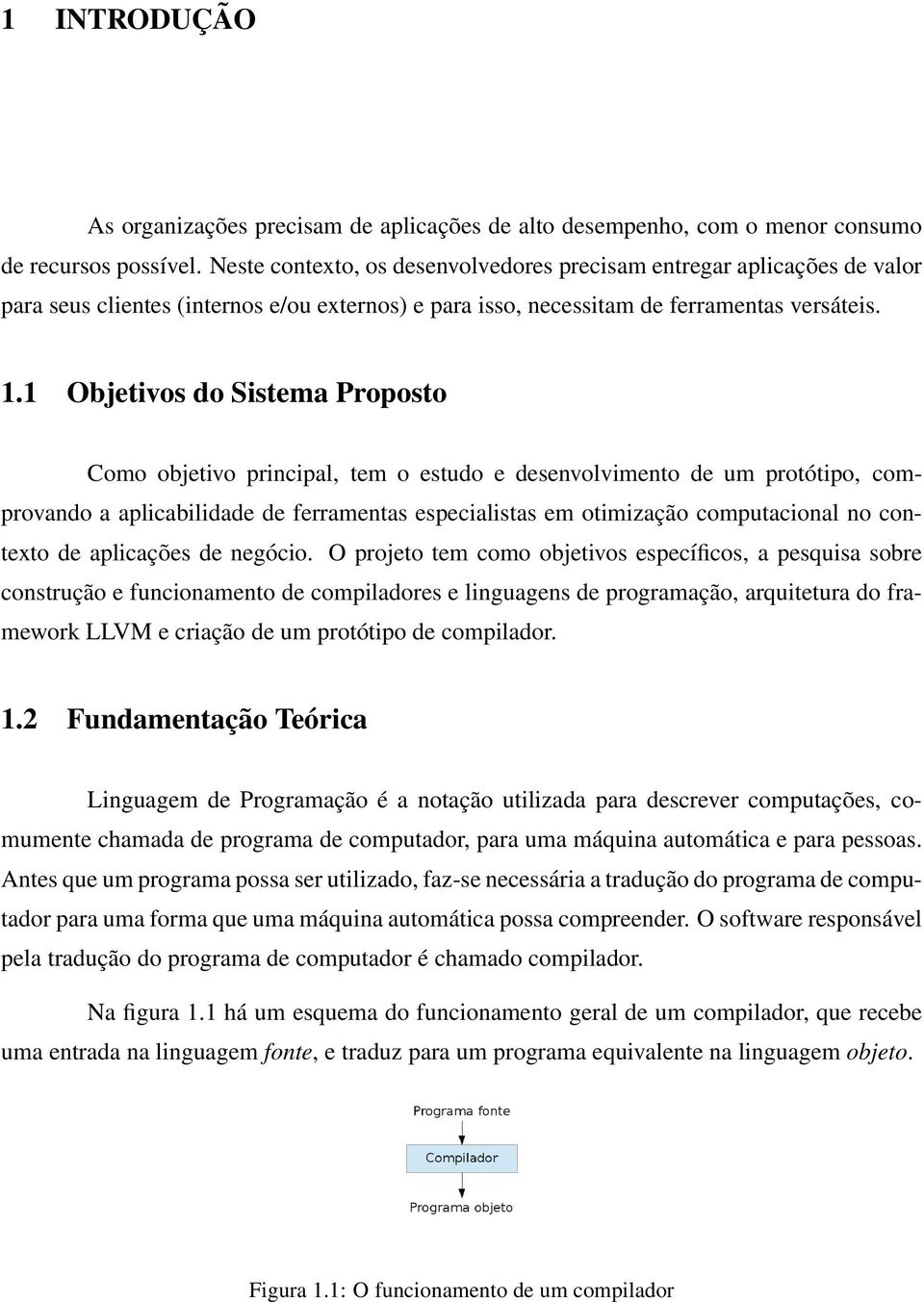 1 INTRODUÇÃO

As organizações precisam de aplicações de alto desempenho, com o menor consumo de recursos possível. Neste contexto, os desenvolvedores precisam entregar aplicações de valor para seus clientes (internos e/ou externos) e para isso, necessitam de ferramentas versáteis.

1.1 Objetivos do Sistema Proposto

Como objetivo principal, tem o estudo e desenvolvimento de um protótipo, comprovando a aplicabilidade de ferramentas especialistas em otimização computacional no contexto de aplicações de negócio. O projeto tem como objetivos específicos, a pesquisa sobre construção e funcionamento de compiladores e linguagens de programação, arquitetura do framework LLVM e criação de um protótipo de compilador.

1.2 Fundamentação Teórica

Linguagem de Programação é a notação utilizada para descrever computações, comumente chamada de programa de computador, para uma máquina automática e para pessoas. Antes que um programa possa ser utilizado, faz-se necessária a tradução do programa de computador para uma forma que uma máquina automática possa compreender. O software responsável pela tradução do programa de computador é chamado compilador.

Na figura 1.1 há um esquema do funcionamento geral de um compilador, que recebe uma entrada na linguagem fonte, e traduz para um programa equivalente na linguagem objeto.

Programa fonte

Compilador

Programa objeto

Figura 1.1: O funcionamento de um compilador